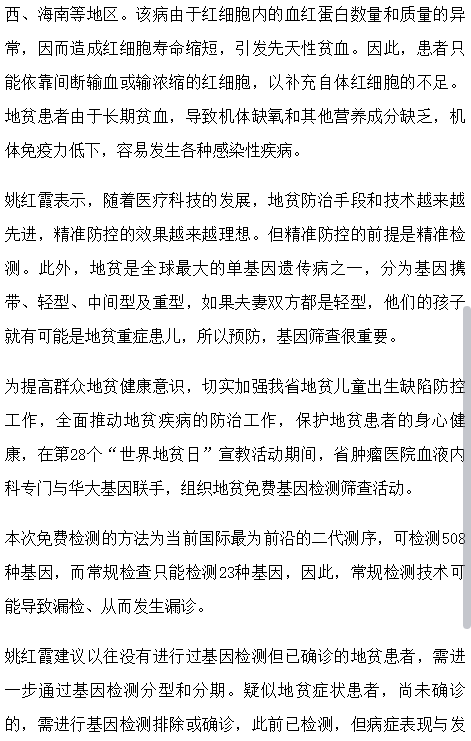 西、海南等地区。该病由于红细胞内的血红蛋白数量和质量的异常，因而造成红细胞寿命缩短，引发先天性贫血。因此，患者只能依靠间断输血或输浓缩的红细胞，以补充自体红细胞的不足。地贫患者由于长期贫血，导致机体缺氧和其他营养成分缺乏，机体免疫力低下，容易发生各种感染性疾病。

姚红霞表示，随着医疗科技的发展，地贫防治手段和技术越来越先进，精准防控的效果越来越理想。但精准防控的前提是精准检测。此外，地贫是全球最大的单基因遗传病之一，分为基因携带、轻型、中间型及重型，如果夫妻双方都是轻型，他们的孩子就有可能是地贫重症患儿，所以预防，基因筛查很重要。

为提高群众地贫健康意识，切实加强我省地贫儿童出生缺陷防控工作，全面推动地贫疾病的防治工作，保护地贫患者的身心健康，在第28个“世界地贫日”宣教活动期间，省肿瘤医院血液内科专门与华大基因联手，组织地贫免费基因检测筛查活动。

本次免费检测的方法为当前国际最为前沿的二代测序，可检测508种基因，而常规检查只能检测23种基因，因此，常规检测技术可能导致漏检、从而发生漏诊。

姚红霞建议以往没有进行过基因检测但已确诊的地贫患者，需进一步通过基因检测分型和分期。疑似地贫症状患者，尚未确诊的，需进行基因检测排除或确诊，此前已检测，但病症表现与发